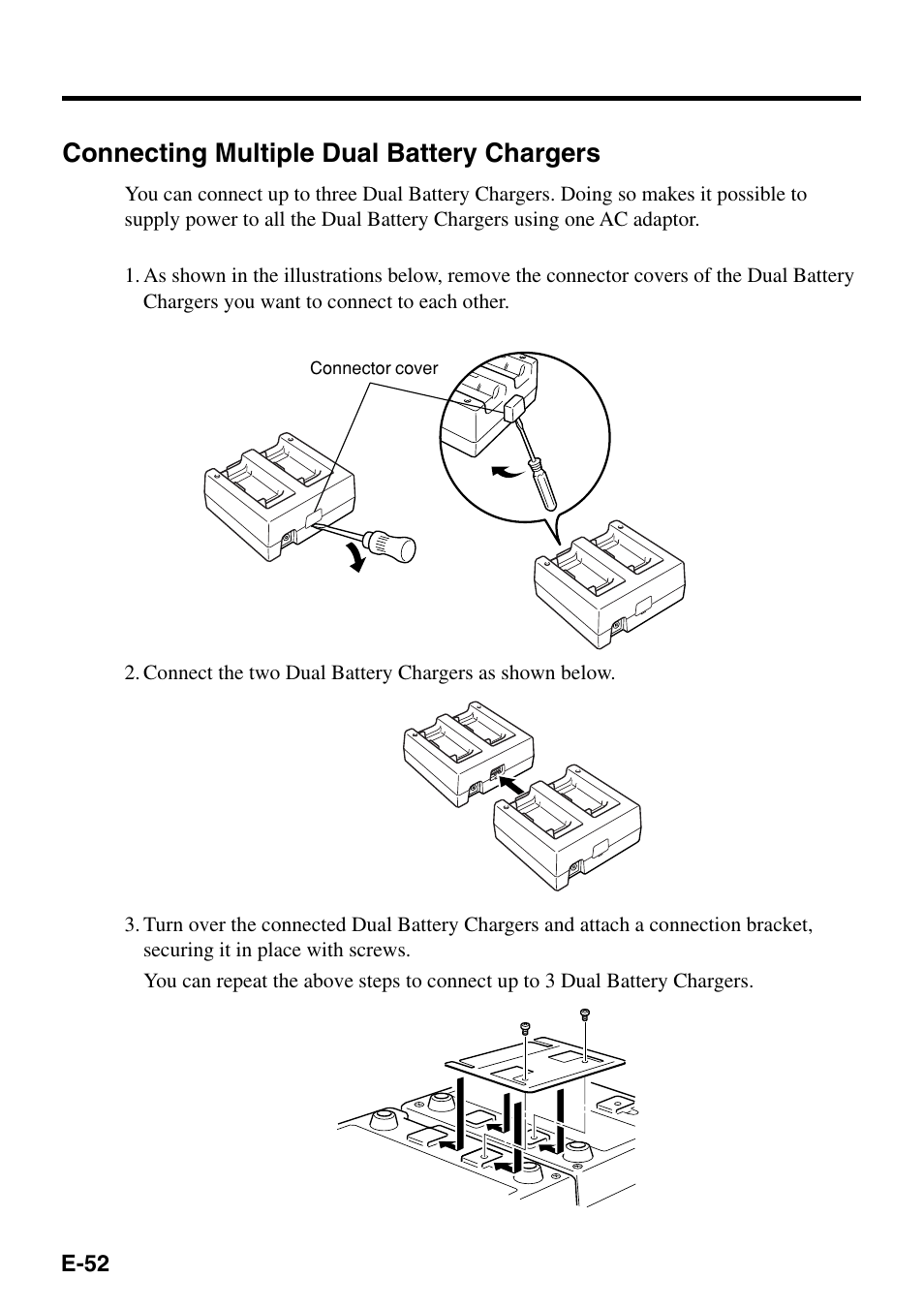 Connecting Multiple Dual Battery Chargers

You can connect up to three Dual Battery Chargers. Doing so makes it possible to supply power to all the Dual Battery Chargers using one AC adaptor.

1. As shown in the illustrations below, remove the connector covers of the Dual Battery Chargers you want to connect to each other.

Connector cover

2. Connect the two Dual Battery Chargers as shown below.

3. Turn over the connected Dual Battery Chargers and attach a connection bracket, securing it in place with screws.

You can repeat the above steps to connect up to 3 Dual Battery Chargers.

E-52